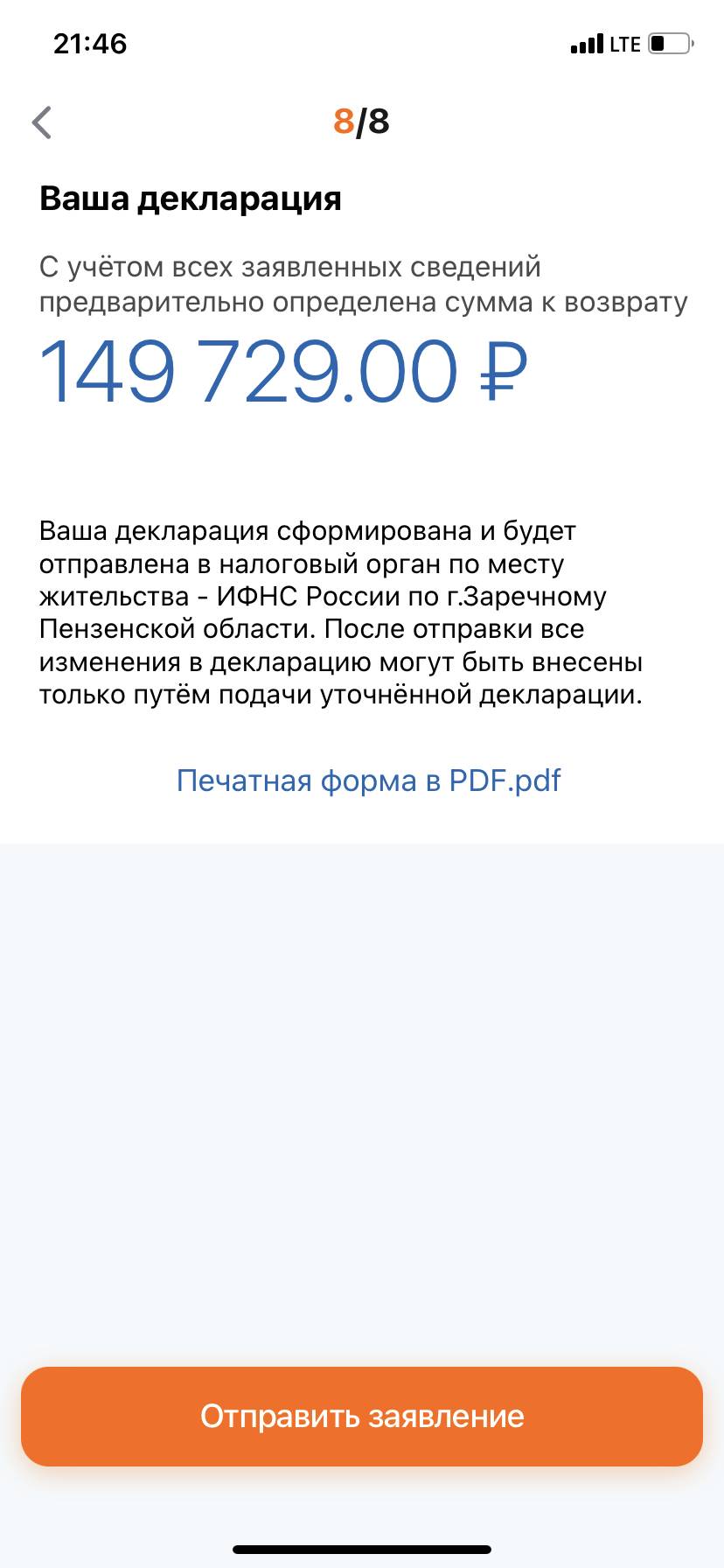 21:46

LTE

8/8

Ваша декларация

С учётом всех заявленных сведений предварительно определена сумма к возврату

149 729.00 ₽

Ваша декларация сформирована и будет отправлена в налоговый орган по месту жительства - ИФНС России по г.Заречному Пензенской области. После отправки все изменения в декларацию могут быть внесены только путём подачи уточнённой декларации.

Печатная форма в PDF.pdf

Отправить заявление